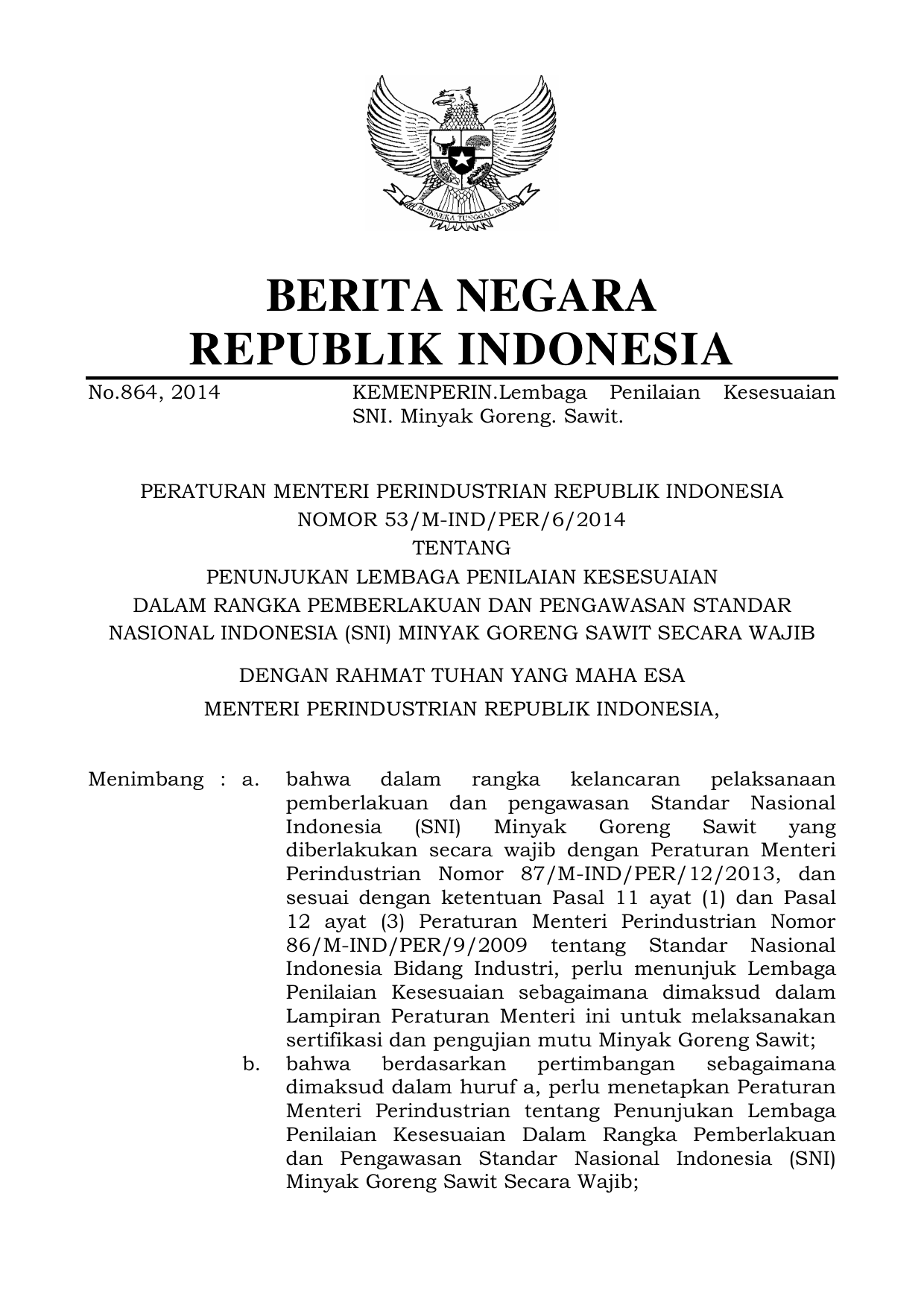 BHINNEKA TUNGGAL IKA

BERITA NEGARA
REPUBLIK INDONESIA

No.864, 2014 KEMENPERIN.Lembaga Penilaian Kesesuaian SNI. Minyak Goreng. Sawit.

PERATURAN MENTERI PERINDUSTRIAN REPUBLIK INDONESIA
NOMOR 53/M-IND/PER/6/2014
TENTANG
PENUNJUKAN LEMBAGA PENILAIAN KESESUAIAN
DALAM RANGKA PEMBERLAKUAN DAN PENGAWASAN STANDAR
NASIONAL INDONESIA (SNI) MINYAK GORENG SAWIT SECARA WAJIB

DENGAN RAHMAT TUHAN YANG MAHA ESA
MENTERI PERINDUSTRIAN REPUBLIK INDONESIA,

Menimbang : a. bahwa dalam rangka kelancaran pelaksanaan pemberlakuan dan pengawasan Standar Nasional Indonesia (SNI) Minyak Goreng Sawit yang diberlakukan secara wajib dengan Peraturan Menteri Perindustrian Nomor 87/M-IND/PER/12/2013, dan sesuai dengan ketentuan Pasal 11 ayat (1) dan Pasal 12 ayat (3) Peraturan Menteri Perindustrian Nomor 86/M-IND/PER/9/2009 tentang Standar Nasional Indonesia Bidang Industri, perlu menunjuk Lembaga Penilaian Kesesuaian sebagaimana dimaksud dalam Lampiran Peraturan Menteri ini untuk melaksanakan sertifikasi dan pengujian mutu Minyak Goreng Sawit;

b. bahwa berdasarkan pertimbangan sebagaimana dimaksud dalam huruf a, perlu menetapkan Peraturan Menteri Perindustrian tentang Penunjukan Lembaga Penilaian Kesesuaian Dalam Rangka Pemberlakuan dan Pengawasan Standar Nasional Indonesia (SNI) Minyak Goreng Sawit Secara Wajib;